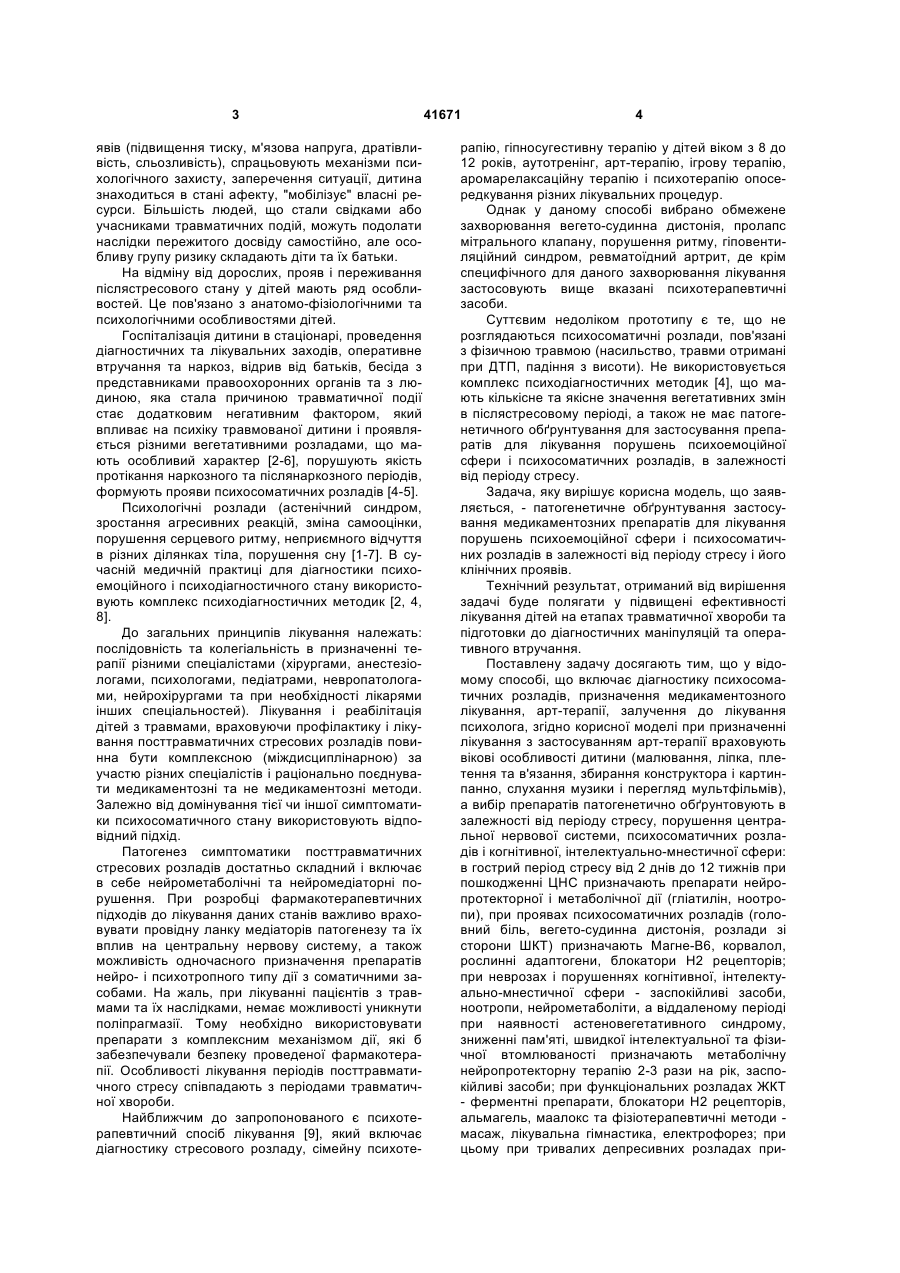 3 41671 4

явів (підвищення тиску, м'язова напруга, дратівливість, сльозливість), спрацьовують механізми психологічного захисту, заперечення ситуації, дитина знаходиться в стані афекту, "мобілізує" власні ресурси. Більшість людей, що стали свідками або учасниками травматичних подій, можуть подолати наслідки пережитого досвіду самостійно, але особливу групу ризику складають діти та їх батьки.

На відміну від дорослих, прояв і переживання післястресового стану у дітей мають ряд особливостей. Це пов'язано з анатомо-фізіологічними та психологічними особливостями дітей.

Госпіталізація дитини в стаціонарі, проведення діагностичних та лікувальних заходів, оперативне втручання та наркоз, відрив від батьків, бесіда з представниками правоохоронних органів та з людиною, яка стала причиною травматичної події стає додатковим негативним фактором, який впливає на психіку травмованої дитини і проявляється різними вегетативними розладами, що мають особливий характер [2-6], порушують якість протікання наркозного та післянаркозного періодів, формують прояви психосоматичних розладів [4-5].

Психологічні розлади (астенічний синдром, зростання агресивних реакцій, зміна самооцінки, порушення серцевого ритму, неприємного відчуття в різних ділянках тіла, порушення сну [1-7]. В сучасній медичній практиці для діагностики психоемоційного і психодіагностичного стану використовують комплекс психодіагностичних методик [2, 4, 8].

До загальних принципів лікування належать: послідовність та колегіальність в призначенні терапії різними спеціалістами (хірургами, анестезіологами, психологами, педіатрами, невропатологами, нейрохірургами та при необхідності лікарями інших спеціальностей). Лікування і реабілітація дітей з травмами, враховуючи профілактику і лікування посттравматичних стресових розладів повинна бути комплексною (міждисциплінарною) за участю різних спеціалістів і раціонально поєднувати медикаментозні та не медикаментозні методи. Залежно від домінування тієї чи іншої симптоматики психосоматичного стану використовують відповідний підхід.

Патогенез симптоматики посттравматичних стресових розладів достатньо складний і включає в себе нейрометаболічні та нейромедіаторні порушення. При розробці фармакотерапевтичних підходів до лікування даних станів важливо враховувати провідну ланку медіаторів патогенезу та їх вплив на центральну нервову систему, а також можливість одночасного призначення препаратів нейро- і психотропного типу дії з соматичними засобами. На жаль, при лікуванні пацієнтів з травмами та їх наслідками, немає можливості уникнути поліпрагмазії. Тому необхідно використовувати препарати з комплексним механізмом дії, які б забезпечували безпеку проведеної фармакотерапії. Особливості лікування періодів посттравматичного стресу співпадають з періодами травматичної хвороби.

Найближчим до запропонованого є психотерапевтичний спосіб лікування [9], який включає діагностику стресового розладу, сімейну психотерапію, гіпносугестивну терапію у дітей віком з 8 до 12 років, аутотренінг, арт-терапію, ігрову терапію, аромарелаксаційну терапію і психотерапію опосередкування різних лікувальних процедур.

Однак у даному способі вибрано обмежене захворювання вегето-судинна дистонія, пролапс мітрального клапану, порушення ритму, гіповентиляційний синдром, ревматоїдний артрит, де крім специфічного для даного захворювання лікування застосовують вище вказані психотерапевтичні засоби.

Суттєвим недоліком прототипу є те, що не розглядаються психосоматичні розлади, пов'язані з фізичною травмою (насильство, травми отримані при ДТП, падіння з висоти). Не використовується комплекс психодіагностичних методик [4], що мають кількісне та якісне значення вегетативних змін в післястресовому періоді, а також не має патогенетичного обґрунтування для застосування препаратів для лікування порушень психоемоційної сфери і психосоматичних розладів, в залежності від періоду стресу.

Задача, яку вирішує корисна модель, що заявляється, - патогенетичне обґрунтування застосування медикаментозних препаратів для лікування порушень психоемоційної сфери і психосоматичних розладів в залежності від періоду стресу і його клінічних проявів.

Технічний результат, отриманий від вирішення задачі буде полягати у підвищені ефективності лікування дітей на етапах травматичної хвороби та підготовки до діагностичних маніпуляцій та оперативного втручання.

Поставлену задачу досягають тим, що у відомому способі, що включає діагностику психосоматичних розладів, призначення медикаментозного лікування, арт-терапії, залучення до лікування психолога, згідно корисної моделі при призначенні лікування з застосуванням арт-терапії враховують вікові особливості дитини (малювання, ліпка, плетення та в'язання, збирання конструктора і картинпанно, слухання музики і перегляд мультфільмів), а вибір препаратів патогенетично обґрунтовують в залежності від періоду стресу, порушення центральної нервової системи, психосоматичних розладів і когнітивної, інтелектуально-мнестичної сфери: в гострий період стресу від 2 днів до 12 тижнів при пошкодженні ЦНС призначають препарати нейропротекторної і метаболічної дії (гліатилін, ноотропи), при проявах психосоматичних розладів (головний біль, вегето-судинна дистонія, розлади зі сторони ШКТ) призначають Магне-В6, корвалол, рослинні адаптогени, блокатори Н2 рецепторів; при неврозах і порушеннях когнітивної, інтелектуально-мнестичної сфери - заспокійливі засоби, ноотропи, нейрометаболіти, а віддаленому періоді при наявності астеновегетативного синдрому, зниженні пам'яті, швидкої інтелектуальної та фізичної втомлюваності призначають метаболічну нейропротекторну терапію 2-3 рази на рік, заспокійливі засоби; при функціональних розладах ЖКТ - ферментні препарати, блокатори Н2 рецепторів, альмагель, маалокс та фізіотерапевтичні методи - масаж, лікувальна гімнастика, електрофорез; при цьому при тривалих депресивних розладах при-